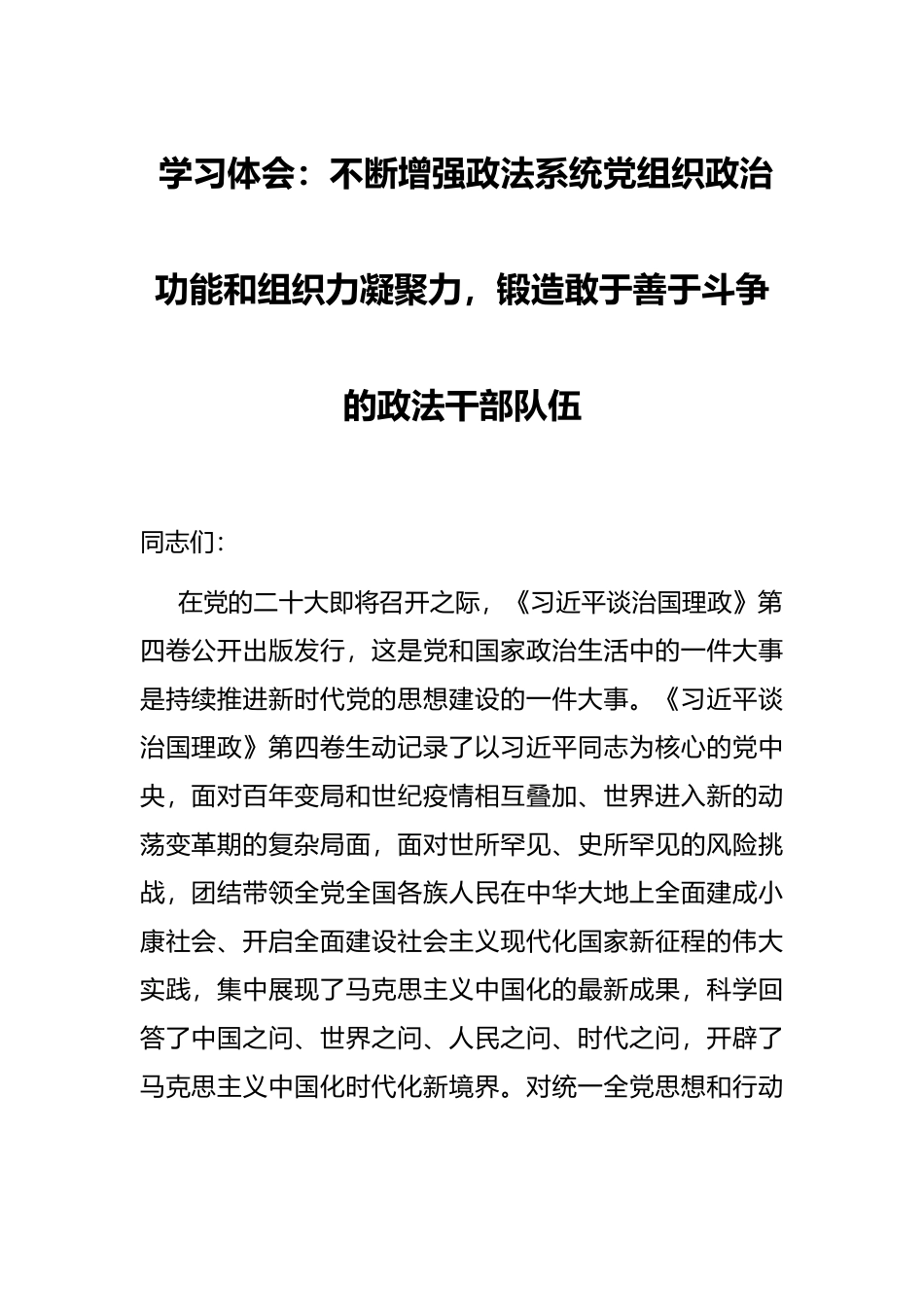 学习体会：不断增强政法系统党组织政治功能和组织力凝聚力，锻造敢于善于斗争的政法干部队伍

同志们：

在党的二十大即将召开之际，《习近平谈治国理政》第四卷公开出版发行，这是党和国家政治生活中的一件大事是持续推进新时代党的思想建设的一件大事。《习近平谈治国理政》第四卷生动记录了以习近平同志为核心的党中央，面对百年变局和世纪疫情相互叠加、世界进入新的动荡变革期的复杂局面，面对世所罕见、史所罕见的风险挑战，团结带领全党全国各族人民在中华大地上全面建成小康社会、开启全面建设社会主义现代化国家新征程的伟大实践，集中展现了马克思主义中国化的最新成果，科学回答了中国之问、世界之问、人民之问、时代之问，开辟了马克思主义中国化时代化新境界。对统一全党思想和行动